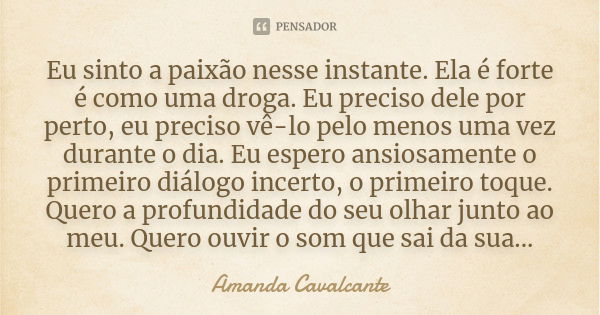 PENSADOR

Eu sinto a paixão nesse instante. Ela é forte é como uma droga. Eu preciso dele por perto, eu preciso vê-lo pelo menos uma vez durante o dia. Eu espero ansiosamente o primeiro diálogo incerto, o primeiro toque. Quero a profundidade do seu olhar junto ao meu. Quero ouvir o som que sai da sua...

Amanda Cavalcante